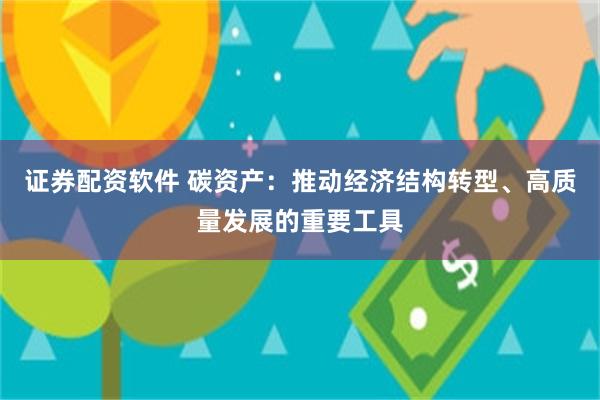 证券配资软件 碳资产：推动经济结构转型、高质量发展的重要工具

$